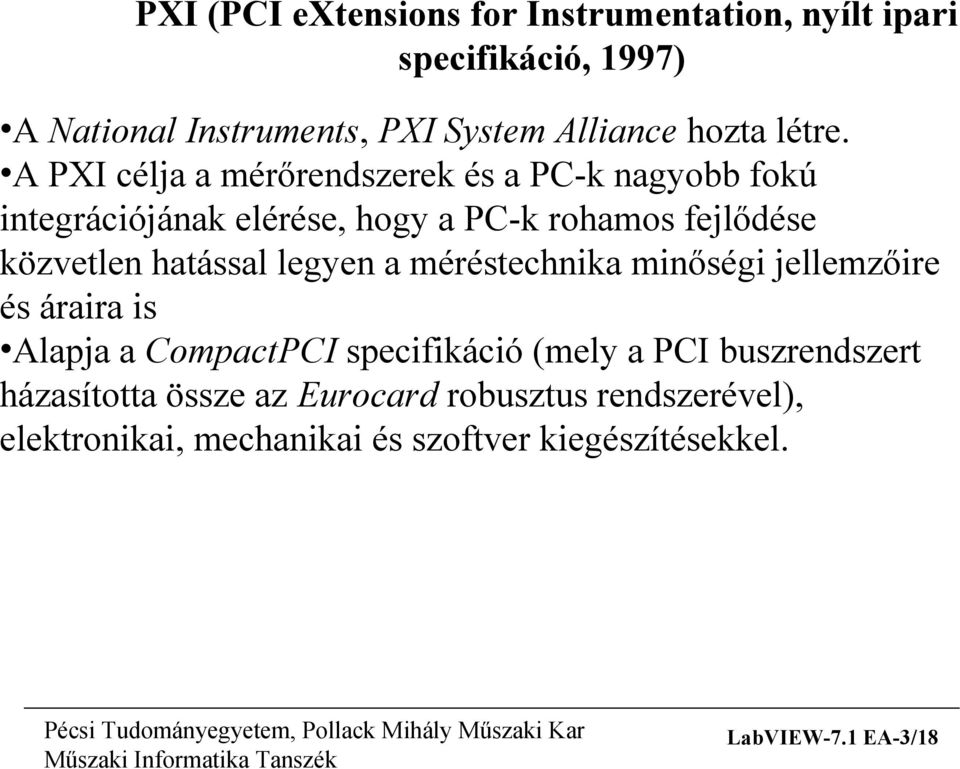 PXI (PCI eXtensions for Instrumentation, nyílt ipari specifikáció, 1997)

•A National Instruments, PXI System Alliance hozta létre.

•A PXI célja a mérőrendszerek és a PC-k nagyobb fokú integrációjának elérése, hogy a PC-k rohamos fejlődése közvetlen hatással legyen a méréstechnika minőségi jellemzőire és áraira is

•Alapja a CompactPCI specifikáció (mely a PCI buszrendszert házasította össze az Eurocard robusztus rendszerével), elektronikai, mechanikai és szoftver kiegészítésekkel.

Pécsi Tudományegyetem, Pollack Mihály Műszaki Kar
Műszaki Informatika Tanszék

LabVIEW-7.1 EA-3/18